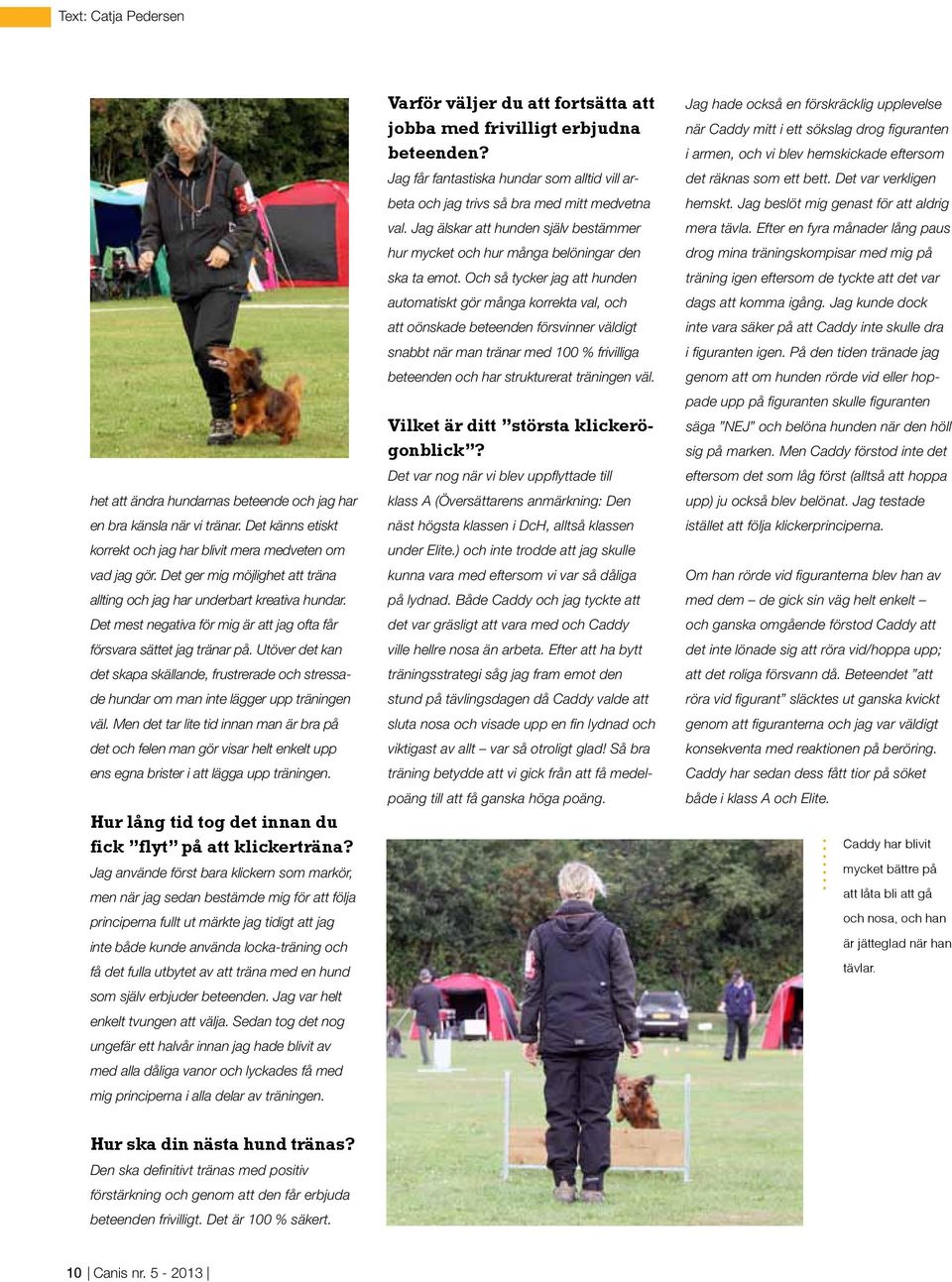 Text: Catja Pedersen

het att ändra hundarnas beteende och jag har en bra känsla när vi tränar. Det känns etiskt korrekt och jag har blivit mera medveten om vad jag gör. Det ger mig möjlighet att träna allting och jag har underbart kreativa hundar. Det mest negativa för mig är att jag ofta får försvara sättet jag tränar på. Utöver det kan det skapa skällande, frustrerade och stressade hundar om man inte lägger upp träningen väl. Men det tar lite tid innan man är bra på det och felen man gör visar helt enkelt upp ens egna brister i att lägga upp träningen.

Hur lång tid tog det innan du fick ”flyt” på att klickerträna?
Jag använde först bara klickern som markör, men när jag sedan bestämde mig för att följa principerna fullt ut märkte jag tidigt att jag inte både kunde använda locka-träning och få det fulla utbytet av att träna med en hund som själv erbjuder beteenden. Jag var helt enkelt tvungen att välja. Sedan tog det nog ungefär ett halvår innan jag hade blivit av med alla dåliga vanor och lyckades få med mig principerna i alla delar av träningen.

Hur ska din nästa hund tränas?
Den ska definitivt tränas med positiv förstärkning och genom att den får erbjuda beteenden frivilligt. Det är 100 % säkert.

Varför väljer du att fortsätta att jobba med frivilligt erbjudna beteenden?
Jag får fantastiska hundar som alltid vill arbeta och jag trivs så bra med mitt medvetna val. Jag älskar att hunden själv bestämmer hur mycket och hur många belöningar den ska ta emot. Och så tycker jag att hunden automatiskt gör många korrekta val, och att oönskade beteenden försvinner väldigt snabbt när man tränar med 100 % frivilliga beteenden och har strukturerat träningen väl.

Vilket är ditt ”största klickerögonblick”?
Det var nog när vi blev uppflyttade till klass A (Översättarens anmärkning: Den näst högsta klassen i DcH, alltså klassen under Elite.) och inte trodde att jag skulle kunna vara med eftersom vi var så dåliga på lydnad. Både Caddy och jag tyckte att det var gräsligt att vara med och Caddy ville hellre nosa än arbeta. Efter att ha bytt träningsstrategi såg jag fram emot den stund på tävlingsdagen då Caddy valde att sluta nosa och visade upp en fin lydnad och viktigast av allt – var så otroligt glad! Så bra träning betydde att vi gick från att få medelpoäng till att få ganska höga poäng.

Jag hade också en förskräcklig upplevelse när Caddy mitt i ett sökslag drog figuranten i armen, och vi blev hemskickade eftersom det räknas som ett bett. Det var verkligen hemskt. Jag beslöt mig genast för att aldrig mera tävla. Efter en fyra månader lång paus drog mina träningskompisar med mig på träning igen eftersom de tyckte att det var dags att komma igång. Jag kunde dock inte vara säker på att Caddy inte skulle dra i figuranten igen. På den tiden tränade jag genom att om hunden rörde vid eller hoppade upp på figuranten skulle figuranten säga ”NEJ” och belöna hunden när den höll sig på marken. Men Caddy förstod inte det eftersom det som låg först (alltså att hoppa upp) ju också blev belönat. Jag testade istället att följa klickerprinciperna.

Om han rörde vid figuranterna blev han av med dem – de gick sin väg helt enkelt – och ganska omgående förstod Caddy att det inte lönade sig att röra vid/hoppa upp; att det roliga försvann då. Beteendet ”att röra vid figurant” släcktes ut ganska kvickt genom att figuranterna och jag var väldigt konsekventa med reaktionen på beröring. Caddy har sedan dess fått tior på söket både i klass A och Elite.

Caddy har blivit mycket bättre på att låta bli att gå och nosa, och han är jätteglad när han tävlar.

10 | Canis nr. 5 - 2013 |